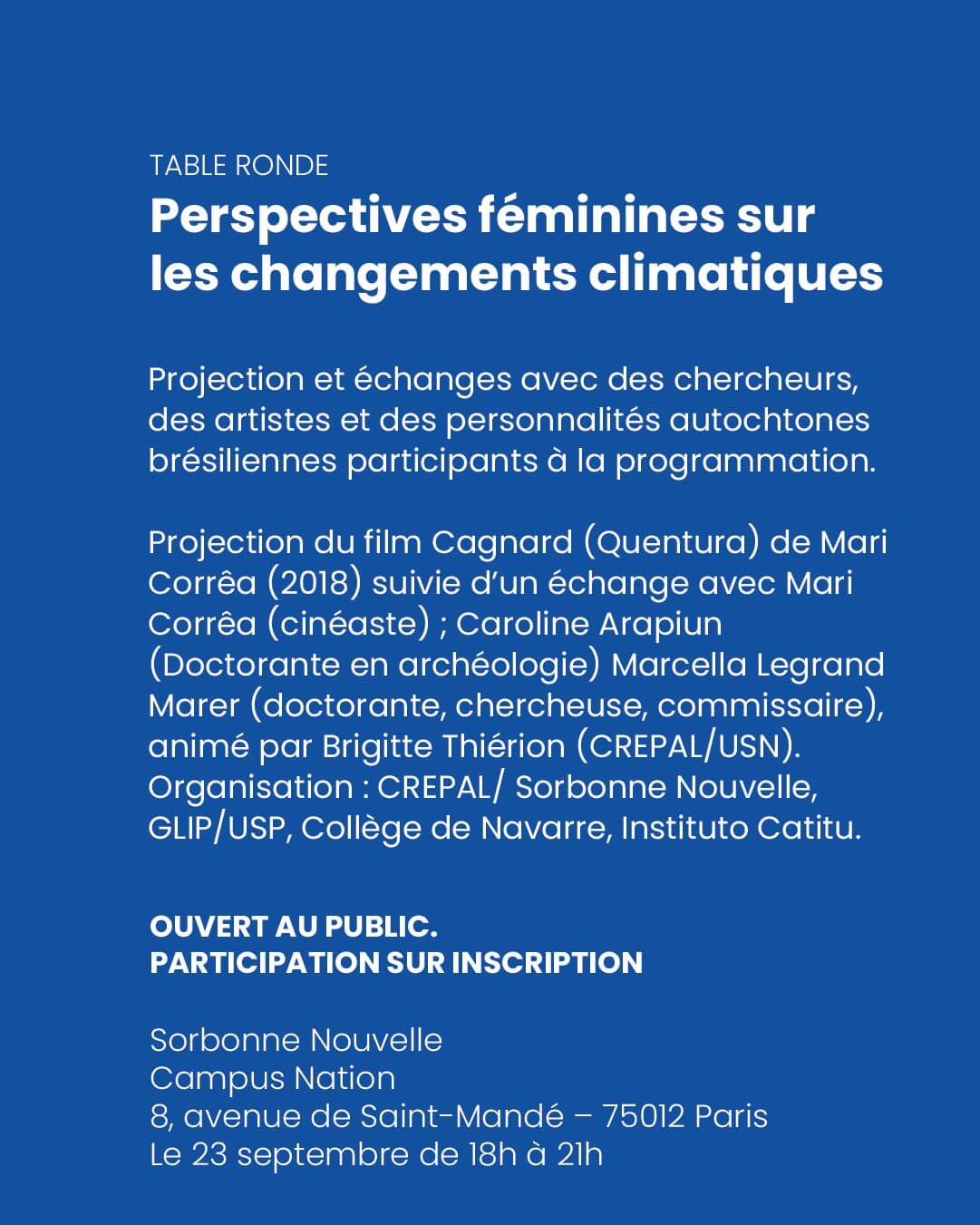 TABLE RONDE
Perspectives féminines sur les changements climatiques

Projection et échanges avec des chercheurs, des artistes et des personnalités autochtones brésiliennes participants à la programmation.

Projection du film Cagnard (Quentura) de Mari Corrêa (2018) suivie d'un échange avec Mari Corrêa (cinéaste) ; Caroline Arapiun (Doctorante en archéologie) Marcella Legrand Marer (doctorante, chercheuse, commissaire), animé par Brigitte Thiérion (CREPAL/USN). Organisation : CREPAL/ Sorbonne Nouvelle, GLIP/USP, Collège de Navarre, Instituto Catitu.

OUVERT AU PUBLIC.
PARTICIPATION SUR INSCRIPTION

Sorbonne Nouvelle
Campus Nation
8, avenue de Saint-Mandé – 75012 Paris
Le 23 septembre de 18h à 21h